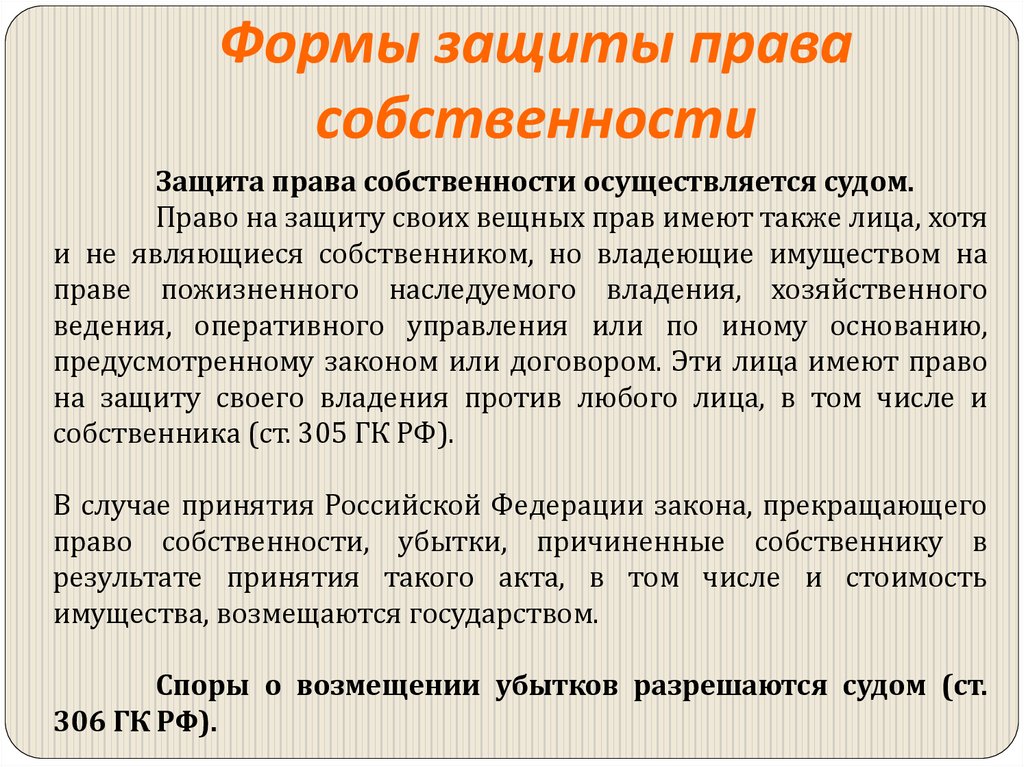 Формы защиты права собственности

Защита права собственности осуществляется судом.

Право на защиту своих вещных прав имеют также лица, хотя и не являющиеся собственником, но владеющие имуществом на праве пожизненного наследуемого владения, хозяйственного ведения, оперативного управления или по иному основанию, предусмотренному законом или договором. Эти лица имеют право на защиту своего владения против любого лица, в том числе и собственника (ст. 305 ГК РФ).

В случае принятия Российской Федерации закона, прекращающего право собственности, убытки, причиненные собственнику в результате принятия такого акта, в том числе и стоимость имущества, возмещаются государством.

Споры о возмещении убытков разрешаются судом (ст. 306 ГК РФ).